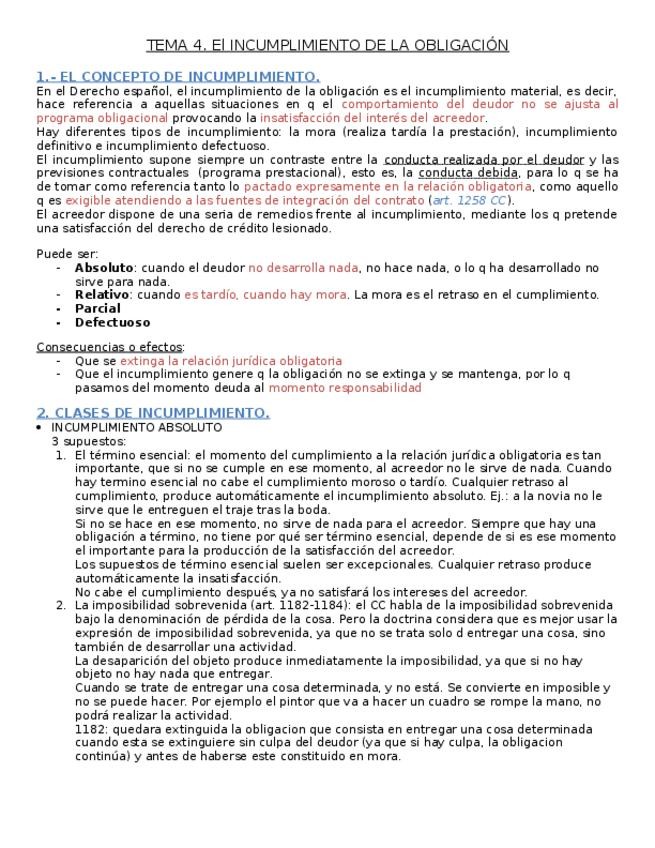 TEMA 4. El INCUMPLIMIENTO DE LA OBLIGACIÓN

1.- EL CONCEPTO DE INCUMPLIMIENTO.
En el Derecho español, el incumplimiento de la obligación es el incumplimiento material, es decir, hace referencia a aquellas situaciones en q el comportamiento del deudor no se ajusta al programa obligacional provocando la insatisfacción del interés del acreedor.
Hay diferentes tipos de incumplimiento: la mora (realiza tardía la prestación), incumplimiento definitivo e incumplimiento defectuoso.
El incumplimiento supone siempre un contraste entre la conducta realizada por el deudor y las previsiones contractuales (programa prestacional), esto es, la conducta debida, para lo q se ha de tomar como referencia tanto lo pactado expresamente en la relación obligatoria, como aquello q es exigible atendiendo a las fuentes de integración del contrato (art. 1258 CC).
El acreedor dispone de una seria de remedios frente al incumplimiento, mediante los q pretende una satisfacción del derecho de crédito lesionado.

Puede ser:
- Absoluto: cuando el deudor no desarrolla nada, no hace nada, o lo q ha desarrollado no sirve para nada.
- Relativo: cuando es tardío, cuando hay mora. La mora es el retraso en el cumplimiento.
- Parcial
- Defectuoso

Consecuencias o efectos:
- Que se extinga la relación jurídica obligatoria
- Que el incumplimiento genere q la obligación no se extinga y se mantenga, por lo q pasamos del momento deuda al momento responsabilidad

2. CLASES DE INCUMPLIMIENTO.
• INCUMPLIMIENTO ABSOLUTO
3 supuestos:
1. El término esencial: el momento del cumplimiento a la relación jurídica obligatoria es tan importante, que si no se cumple en ese momento, al acreedor no le sirve de nada. Cuando hay termino esencial no cabe el cumplimiento moroso o tardío. Cualquier retraso al cumplimiento, produce automáticamente el incumplimiento absoluto. Ej.: a la novia no le sirve que le entreguen el traje tras la boda.
Si no se hace en ese momento, no sirve de nada para el acreedor. Siempre que hay una obligación a término, no tiene por qué ser término esencial, depende de si es ese momento el importante para la producción de la satisfacción del acreedor.
Los supuestos de término esencial suelen ser excepcionales. Cualquier retraso produce automáticamente la insatisfacción.
No cabe el cumplimiento después, ya no satisfará los intereses del acreedor.
2. La imposibilidad sobrevenida (art. 1182-1184): el CC habla de la imposibilidad sobrevenida bajo la denominación de pérdida de la cosa. Pero la doctrina considera que es mejor usar la expresión de imposibilidad sobrevenida, ya que no se trata solo d entregar una cosa, sino también de desarrollar una actividad.
La desaparición del objeto produce inmediatamente la imposibilidad, ya que si no hay objeto no hay nada que entregar.
Cuando se trate de entregar una cosa determinada, y no está. Se convierte en imposible y no se puede hacer. Por ejemplo el pintor que va a hacer un cuadro se rompe la mano, no podrá realizar la actividad.
1182: quedara extinguida la obligacion que consista en entregar una cosa determinada cuando esta se extinguiere sin culpa del deudor (ya que si hay culpa, la obligacion continúa) y antes de haberse este constituido en mora.